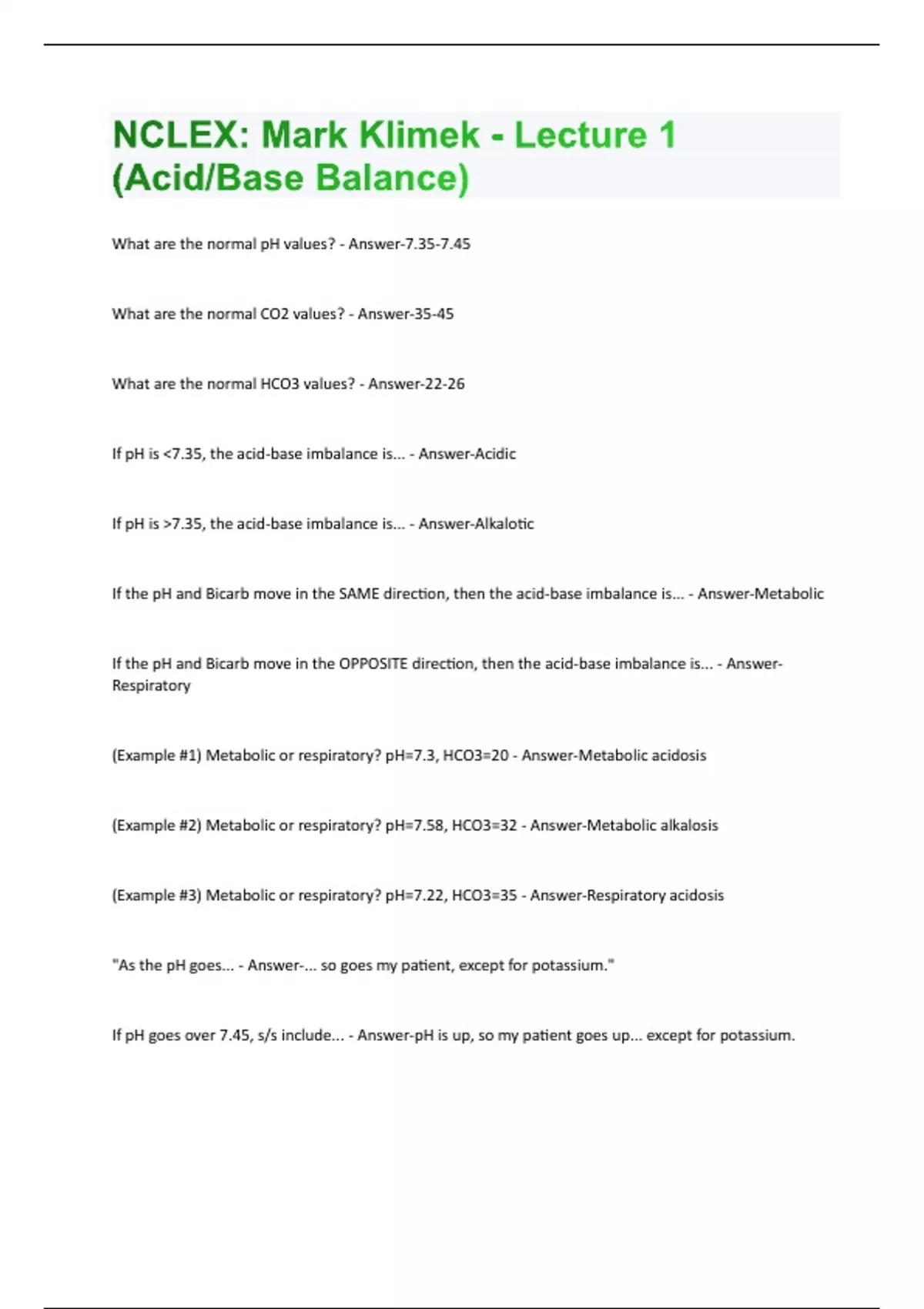 NCLEX: Mark Klimek - Lecture 1 (Acid/Base Balance)

What are the normal pH values? - Answer-7.35-7.45

What are the normal CO2 values? - Answer-35-45

What are the normal HCO3 values? - Answer-22-26

If pH is <7.35, the acid-base imbalance is... - Answer-Acidic

If pH is >7.35, the acid-base imbalance is... - Answer-Alkalotic

If the pH and Bicarb move in the SAME direction, then the acid-base imbalance is... - Answer-Metabolic

If the pH and Bicarb move in the OPPOSITE direction, then the acid-base imbalance is... - Answer-Respiratory

(Example #1) Metabolic or respiratory? pH=7.3, HCO3=20 - Answer-Metabolic acidosis

(Example #2) Metabolic or respiratory? pH=7.58, HCO3=32 - Answer-Metabolic alkalosis

(Example #3) Metabolic or respiratory? pH=7.22, HCO3=35 - Answer-Respiratory acidosis

"As the pH goes... - Answer-... so goes my patient, except for potassium."

If pH goes over 7.45, s/s include... - Answer-pH is up, so my patient goes up... except for potassium.